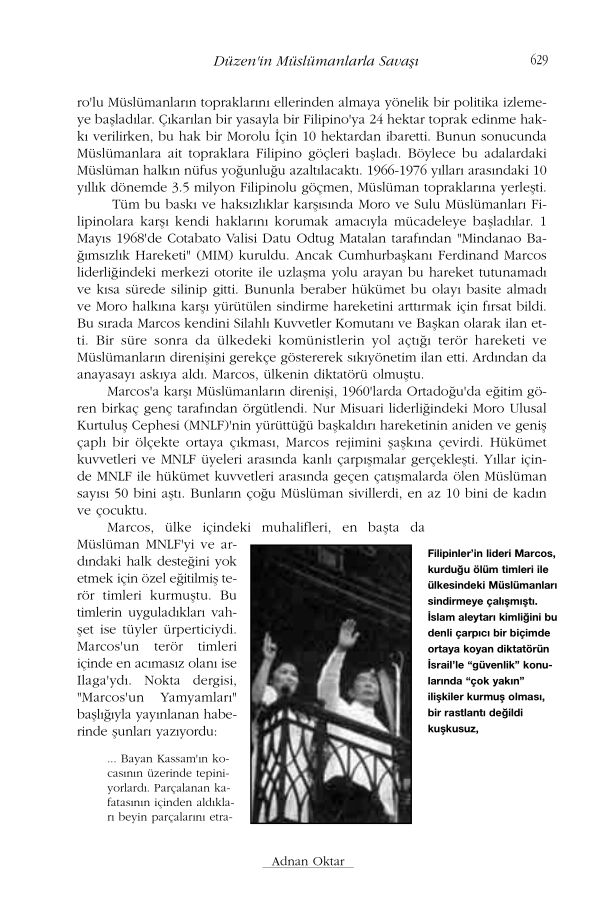 Düzen'in Müslümanlarla Savaşı 629

ro'lu Müslümanların topraklarını ellerinden almaya yönelik bir politika izlemeye başladılar. Çıkarılan bir yasayla bir Filipino'ya 24 hektar toprak edinme hakkı verilirken, bu hak bir Morolu İçin 10 hektardan ibaretti. Bunun sonucunda Müslümanlara ait topraklara Filipino göçleri başladı. Böylece bu adalardaki Müslüman halkın nüfus yoğunluğu azaltılacaktı. 1966-1976 yılları arasındaki 10 yıllık dönemde 3.5 milyon Filipinolu göçmen, Müslüman topraklarına yerleşti.

Tüm bu baskı ve haksızlıklar karşısında Moro ve Sulu Müslümanları Filipinolara karşı kendi haklarını korumak amacıyla mücadeleye başladılar. 1 Mayıs 1968'de Cotabato Valisi Datu Odtug Matalan tarafından "Mindanao Bağımsızlık Hareketi" (MIM) kuruldu. Ancak Cumhurbaşkanı Ferdinand Marcos liderliğindeki merkezi otorite ile uzlaşma yolu arayan bu hareket tutunamadı ve kısa sürede silinip gitti. Bununla beraber hükümet bu olayı basite almadı ve Moro halkına karşı yürütülen sindirme hareketini arttırmak için fırsat bildi. Bu sırada Marcos kendini Silahlı Kuvvetler Komutanı ve Başkan olarak ilan etti. Bir süre sonra da ülkedeki komünistlerin yol açtığı terör hareketi ve Müslümanların direnişini gerekçe göstererek sıkıyönetim ilan etti. Ardından da anayasayı askıya aldı. Marcos, ülkenin diktatörü olmuştu.

Marcos'a karşı Müslümanların direnişi, 1960'larda Ortadoğu'da eğitim gören birkaç genç tarafından örgütlendi. Nur Misuari liderliğindeki Moro Ulusal Kurtuluş Cephesi (MNLF)'nin yürüttüğü başkaldırı hareketinin aniden ve geniş çaplı bir ölçekte ortaya çıkması, Marcos rejimini şaşkına çevirdi. Hükümet kuvvetleri ve MNLF üyeleri arasında kanlı çarpışmalar gerçekleşti. Yıllar içinde MNLF ile hükümet kuvvetleri arasında geçen çatışmalarda ölen Müslüman sayısı 50 bini aştı. Bunların çoğu Müslüman sivillerdi, en az 10 bini de kadın ve çocuktu.

Marcos, ülke içindeki muhalifleri, en başta da Müslüman MNLF'yi ve ardındaki halk desteğini yok etmek için özel eğitilmiş terör timleri kurmuştu. Bu timlerin uyguladıkları vahşet ise tüyler ürperticiydi. Marcos'un terör timleri içinde en acımasız olanı ise Ilaga'ydı. Nokta dergisi, "Marcos'un Yamyamları" başlığıyla yayınlanan haberinde şunları yazıyordu:

... Bayan Kassam'ın kocasının üzerinde tepiniyorlardı. Parçalanan kafatasının içinden aldıkları beyin parçalarını etra-

Filipinler'in lideri Marcos, kurduğu ölüm timleri ile ülkesindeki Müslümanları sindirmeye çalışmıştı. İslam aleytarı kimliğini bu denli çarpıcı bir biçimde ortaya koyan diktatörün İsrail'le "güvenlik" konularında "çok yakın" ilişkiler kurmuş olması, bir rastlantı değildi kuşkusuz,

Adnan Oktar